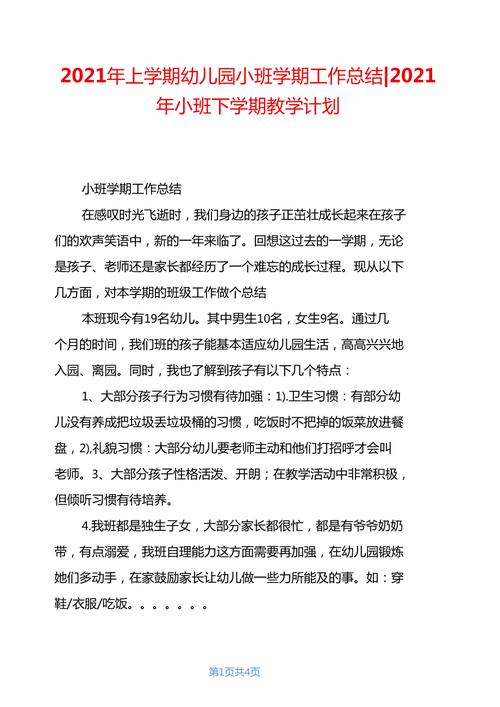 2021年上学期幼儿园小班学期工作总结|2021年小班下学期教学计划

小班学期工作总结

在感叹时光飞逝时，我们身边的孩子正茁壮成长起来在孩子们的欢声笑语中，新的一年来临了。回想这过去的一学期，无论是孩子、老师还是家长都经历了一个难忘的成长过程。现从以下几方面，对本学期的班级工作做个总结

本班现今有19名幼儿。其中男生10名，女生9名。通过几个月的时间，我们班的孩子能基本适应幼儿园生活，高高兴兴地入园、离园。同时，我也了解到孩子有以下几个特点：

1、大部分孩子行为习惯有待加强：1).卫生习惯：有部分幼儿没有养成把垃圾丢垃圾桶的习惯，吃饭时不把掉的饭菜放进餐盘，2).礼貌习惯：大部分幼儿要老师主动和他们打招呼才会叫老师。3、大部分孩子性格活泼、开朗；在教学活动中非常积极，但倾听习惯有待培养。

4.我班都是独生子女，大部分家长都很忙，都是有爷爷奶奶带，有点溺爱，我班自理能力这方面需要再加强，在幼儿园锻炼她们多动手，在家鼓励家长让幼儿做一些力所能及的事。如：穿鞋/衣服/吃饭。。。。。。。

第1页共4页